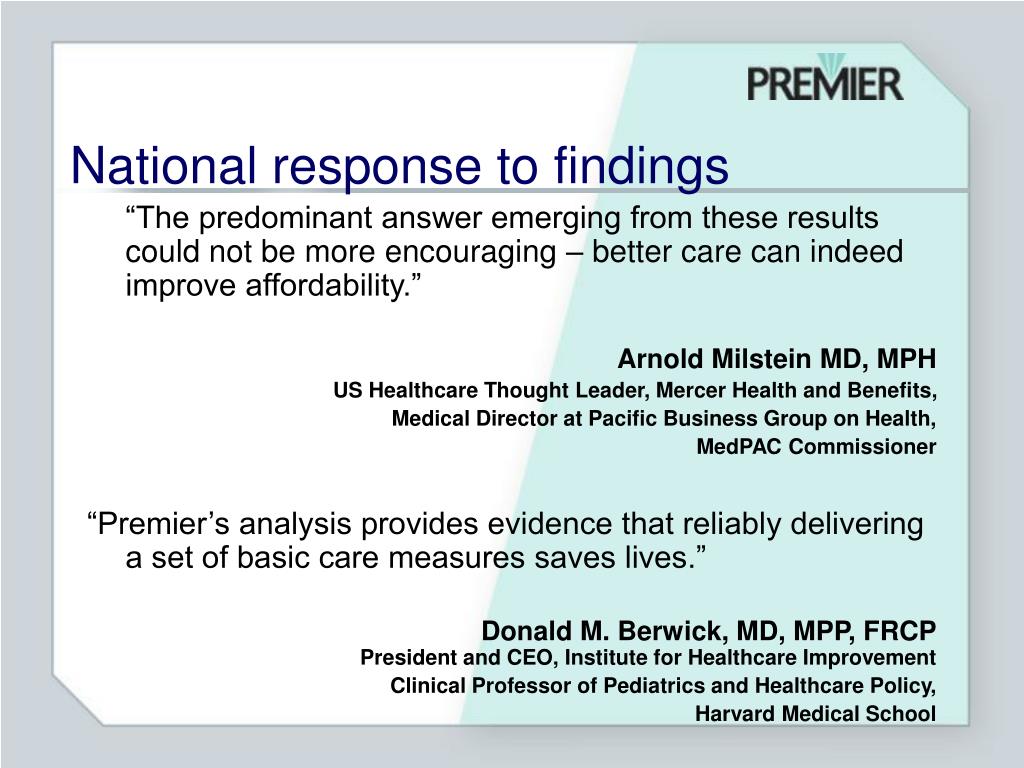 PREMIER

National response to findings

“The predominant answer emerging from these results could not be more encouraging – better care can indeed improve affordability.”

Arnold Milstein MD, MPH
US Healthcare Thought Leader, Mercer Health and Benefits,
Medical Director at Pacific Business Group on Health,
MedPAC Commissioner

“Premier’s analysis provides evidence that reliably delivering a set of basic care measures saves lives.”

Donald M. Berwick, MD, MPP, FRCP
President and CEO, Institute for Healthcare Improvement
Clinical Professor of Pediatrics and Healthcare Policy,
Harvard Medical School